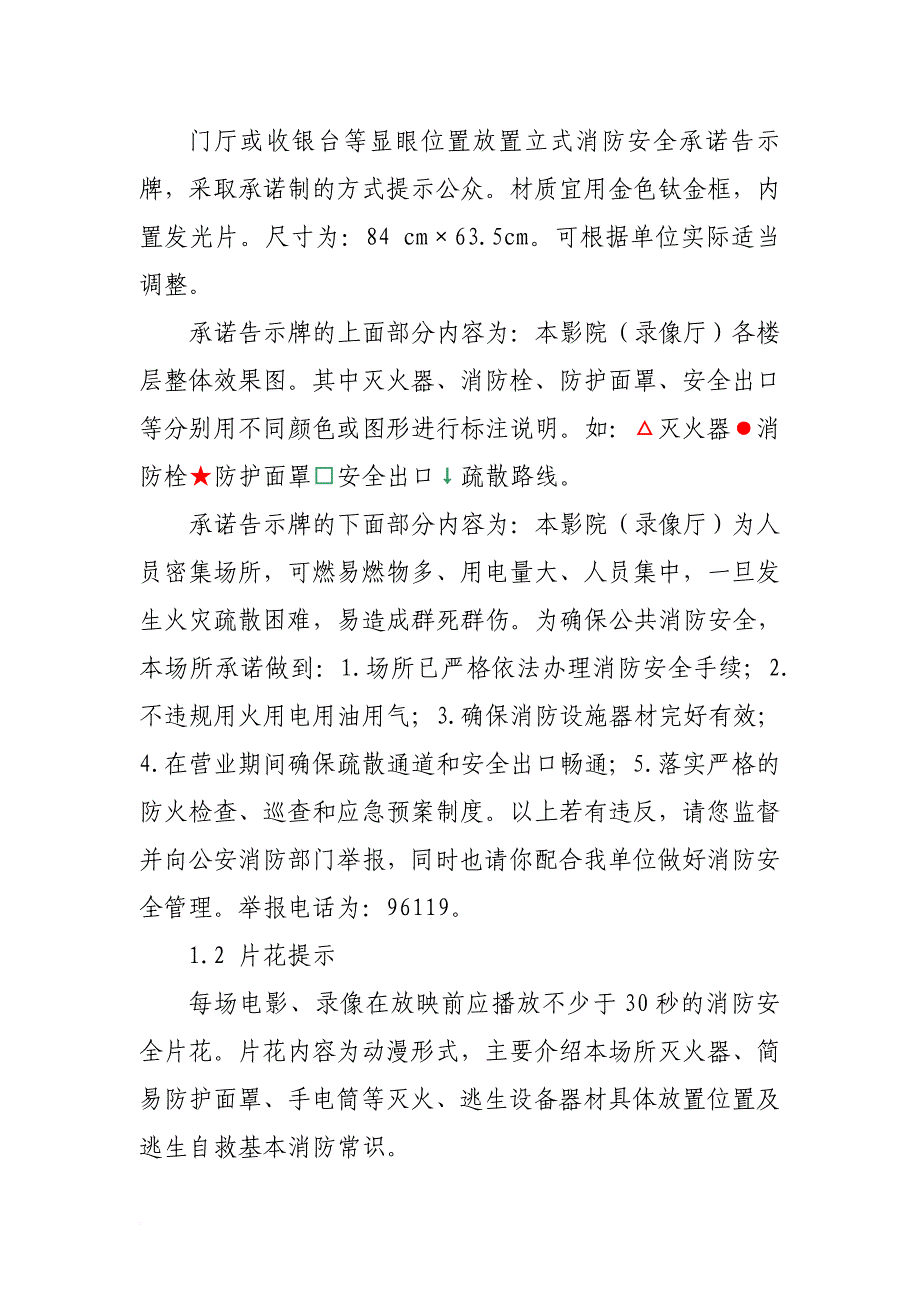 门厅或收银台等显眼位置放置立式消防安全承诺告示牌，采取承诺制的方式提示公众。材质宜用金色钛金框，内置发光片。尺寸为：84 cm×63.5cm。可根据单位实际适当调整。

承诺告示牌的上面部分内容为：本影院（录像厅）各楼层整体效果图。其中灭火器、消防栓、防护面罩、安全出口等分别用不同颜色或图形进行标注说明。如：△灭火器●消防栓★防护面罩□安全出口↓疏散路线。

承诺告示牌的下面部分内容为：本影院（录像厅）为人员密集场所，可燃易燃物多、用电量大、人员集中，一旦发生火灾疏散困难，易造成群死群伤。为确保公共消防安全，本场所承诺做到：1.场所已严格依法办理消防安全手续；2.不违规用火用电用油用气；3.确保消防设施器材完好有效；4.在营业期间确保疏散通道和安全出口畅通；5.落实严格的防火检查、巡查和应急预案制度。以上若有违反，请您监督并向公安消防部门举报，同时也请你配合我单位做好消防安全管理。举报电话为：96119。

1.2 片花提示

每场电影、录像在放映前应播放不少于30秒的消防安全片花。片花内容为动漫形式，主要介绍本场所灭火器、简易防护面罩、手电筒等灭火、逃生设备器材具体放置位置及逃生自救基本消防常识。